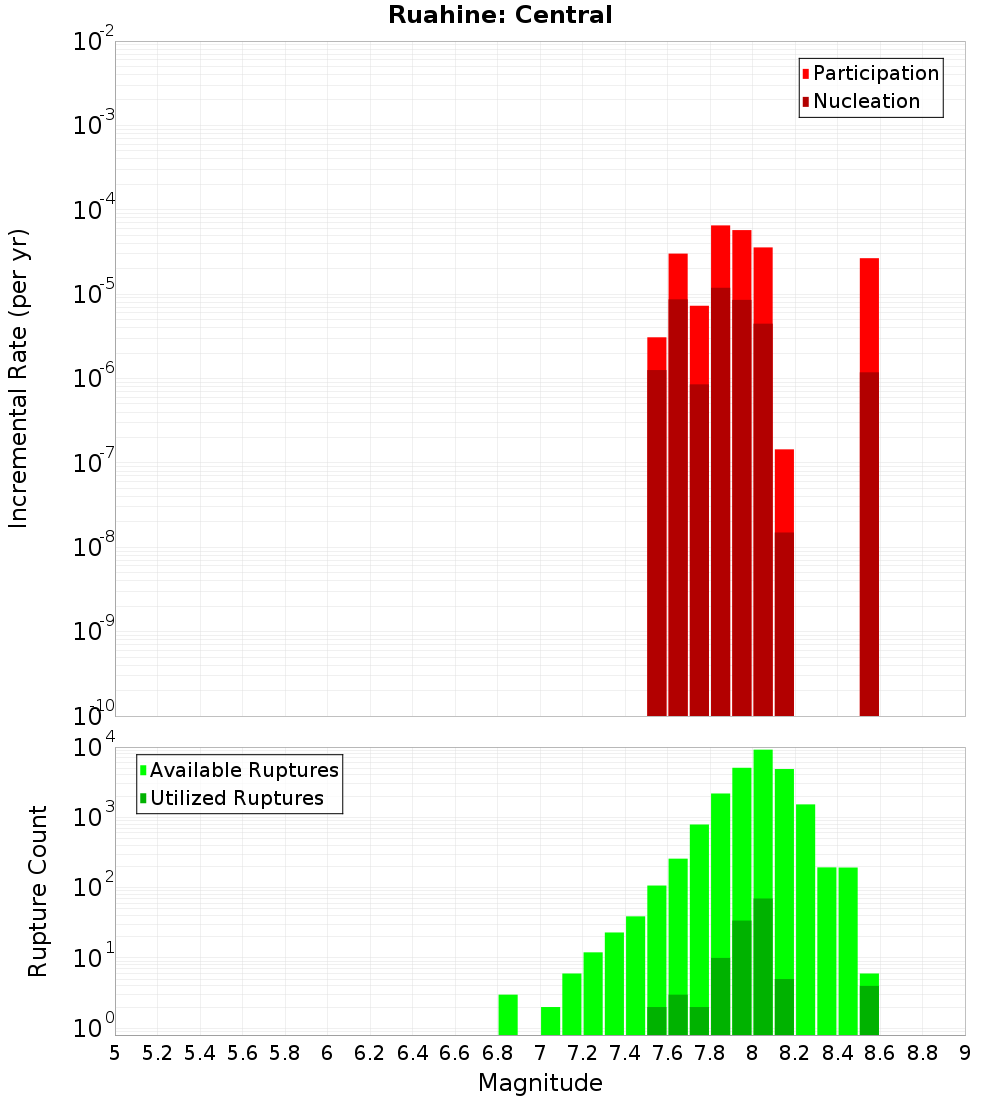 Ruahine: Central

Participation
Nucleation

Incremental Rate (per yr)

$10^{-2}$
$10^{-3}$
$10^{-4}$
$10^{-5}$
$10^{-6}$
$10^{-7}$
$10^{-8}$
$10^{-9}$
$10^{-10}$

Available Ruptures
Utilized Ruptures

Rupture Count

$10^{4}$
$10^{3}$
$10^{2}$
$10^{1}$
$10^{0}$

5 5.2 5.4 5.6 5.8 6 6.2 6.4 6.6 6.8 7 7.2 7.4 7.6 7.8 8 8.2 8.4 8.6 8.8 9

Magnitude